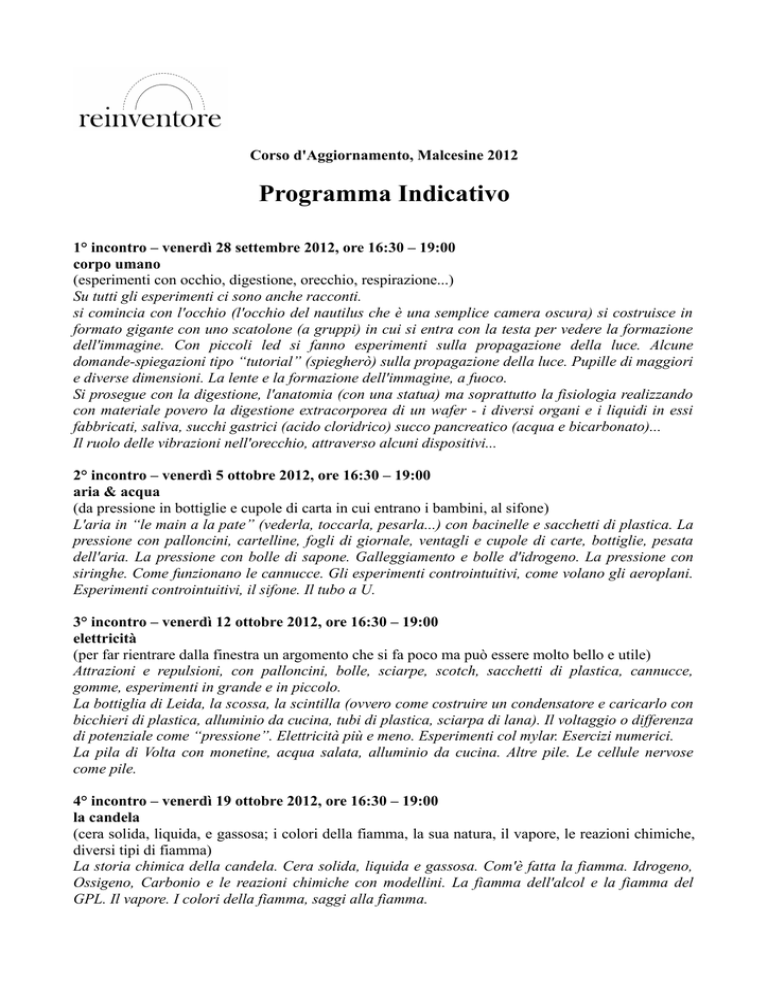 reinventore

Corso d'Aggiornamento, Malcesine 2012

Programma Indicativo

1° incontro – venerdì 28 settembre 2012, ore 16:30 – 19:00
corpo umano
(esperimenti con occhio, digestione, orecchio, respirazione...)
Su tutti gli esperimenti ci sono anche racconti.
si comincia con l'occhio (l'occhio del nautilus che è una semplice camera oscura) si costruisce in formato gigante con uno scatolone (a gruppi) in cui si entra con la testa per vedere la formazione dell'immagine. Con piccoli led si fanno esperimenti sulla propagazione della luce. Alcune domande-spiegazioni tipo "tutorial" (spiegherò) sulla propagazione della luce. Pupille di maggiori e diverse dimensioni. La lente e la formazione dell'immagine, a fuoco.
Si prosegue con la digestione, l'anatomia (con una statua) ma soprattutto la fisiologia realizzando con materiale povero la digestione extracorporea di un wafer - i diversi organi e i liquidi in essi fabbricati, saliva, succhi gastrici (acido cloridrico) succo pancreatico (acqua e bicarbonato)...
Il ruolo delle vibrazioni nell'orecchio, attraverso alcuni dispositivi...

2° incontro – venerdì 5 ottobre 2012, ore 16:30 – 19:00
aria & acqua
(da pressione in bottiglie e cupole di carta in cui entrano i bambini, al sifone)
L'aria in "le main a la pate" (vederla, toccarla, pesarla...) con bacinelle e sacchetti di plastica. La pressione con palloncini, cartelline, fogli di giornale, ventagli e cupole di carte, bottiglie, pesata dell'aria. La pressione con bolle di sapone. Galleggiamento e bolle d'idrogeno. La pressione con siringhe. Come funzionano le cannucce. Gli esperimenti controintuitivi, come volano gli aeroplani. Esperimenti controintuitivi, il sifone. Il tubo a U.

3° incontro – venerdì 12 ottobre 2012, ore 16:30 – 19:00
elettricità
(per far rientrare dalla finestra un argomento che si fa poco ma può essere molto bello e utile)
Attrazioni e repulsioni, con palloncini, bolle, sciarpe, scotch, sacchetti di plastica, cannucce, gomme, esperimenti in grande e in piccolo.
La bottiglia di Leida, la scossa, la scintilla (ovvero come costruire un condensatore e caricarlo con bicchieri di plastica, alluminio da cucina, tubi di plastica, sciarpa di lana). Il voltaggio o differenza di potenziale come "pressione". Elettricità più e meno. Esperimenti col mylar. Esercizi numerici.
La pila di Volta con monetine, acqua salata, alluminio da cucina. Altre pile. Le cellule nervose come pile.

4° incontro – venerdì 19 ottobre 2012, ore 16:30 – 19:00
la candela
(cera solida, liquida, e gassosa; i colori della fiamma, la sua natura, il vapore, le reazioni chimiche, diversi tipi di fiamma)
La storia chimica della candela. Cera solida, liquida e gassosa. Com'è fatta la fiamma. Idrogeno, Ossigeno, Carbonio e le reazioni chimiche con modellini. La fiamma dell'alcol e la fiamma del GPL. Il vapore. I colori della fiamma, saggi alla fiamma.